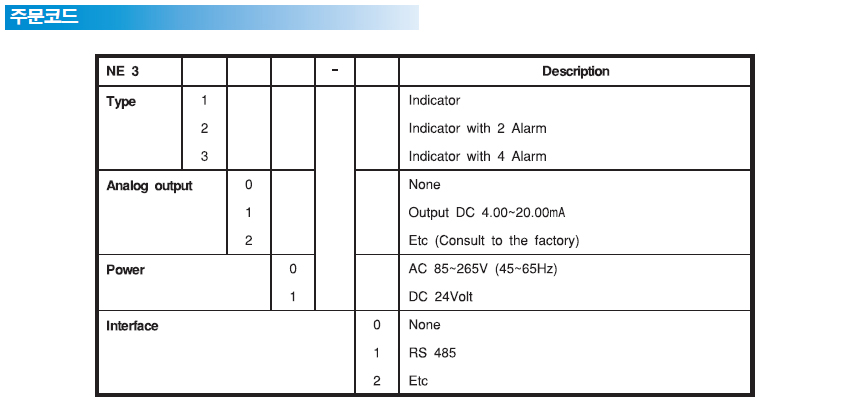 주문코드

| NE 3 | | | | - | | Description |
|---|---|---|---|---|---|---|
| Type | 1 | | | | | Indicator |
| | 2 | | | | | Indicator with 2 Alarm |
| | 3 | | | | | Indicator with 4 Alarm |
| Analog output | | 0 | | | | None |
| | | 1 | | | | Output DC 4.00~20.00mA |
| | | 2 | | | | Etc (Consult to the factory) |
| Power | | | 0 | | | AC 85~265V (45~65Hz) |
| | | | 1 | | | DC 24Volt |
| Interface | | | | | 0 | None |
| | | | | | 1 | RS 485 |
| | | | | | 2 | Etc |